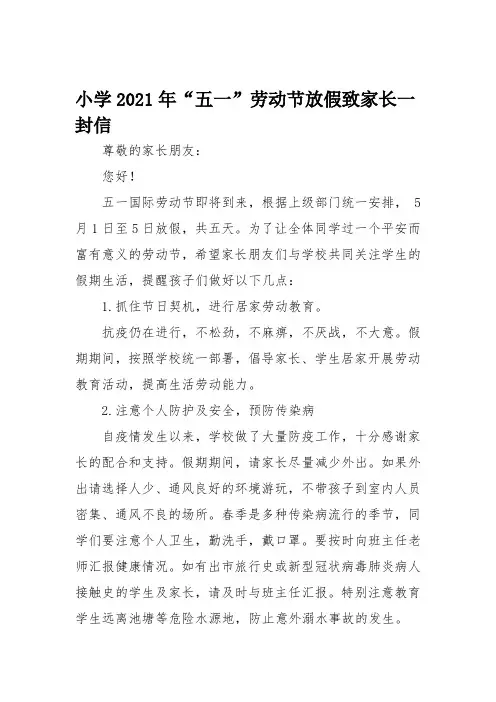 小学2021年“五一”劳动节放假致家长一封信

尊敬的家长朋友：

您好！

五一国际劳动节即将到来，根据上级部门统一安排， 5月1日至5日放假，共五天。为了让全体同学过一个平安而富有意义的劳动节，希望家长朋友们与学校共同关注学生的假期生活，提醒孩子们做好以下几点：

1.抓住节日契机，进行居家劳动教育。

抗疫仍在进行，不松劲，不麻痹，不厌战，不大意。假期期间，按照学校统一部署，倡导家长、学生居家开展劳动教育活动，提高生活劳动能力。

2.注意个人防护及安全，预防传染病

自疫情发生以来，学校做了大量防疫工作，十分感谢家长的配合和支持。假期期间，请家长尽量减少外出。如果外出请选择人少、通风良好的环境游玩，不带孩子到室内人员密集、通风不良的场所。春季是多种传染病流行的季节，同学们要注意个人卫生，勤洗手，戴口罩。要按时向班主任老师汇报健康情况。如有出市旅行史或新型冠状病毒肺炎病人接触史的学生及家长，请及时与班主任汇报。特别注意教育学生远离池塘等危险水源地，防止意外溺水事故的发生。